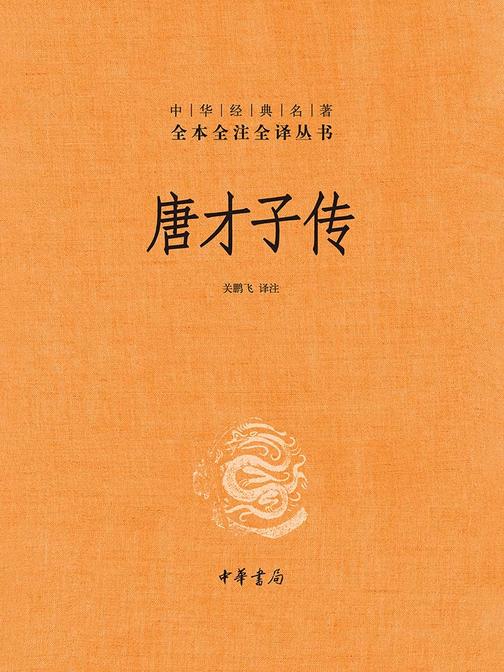 中｜华｜经｜典｜名｜著
全本全注全译丛书

唐才子传

关鹏飞 译注

中華書局